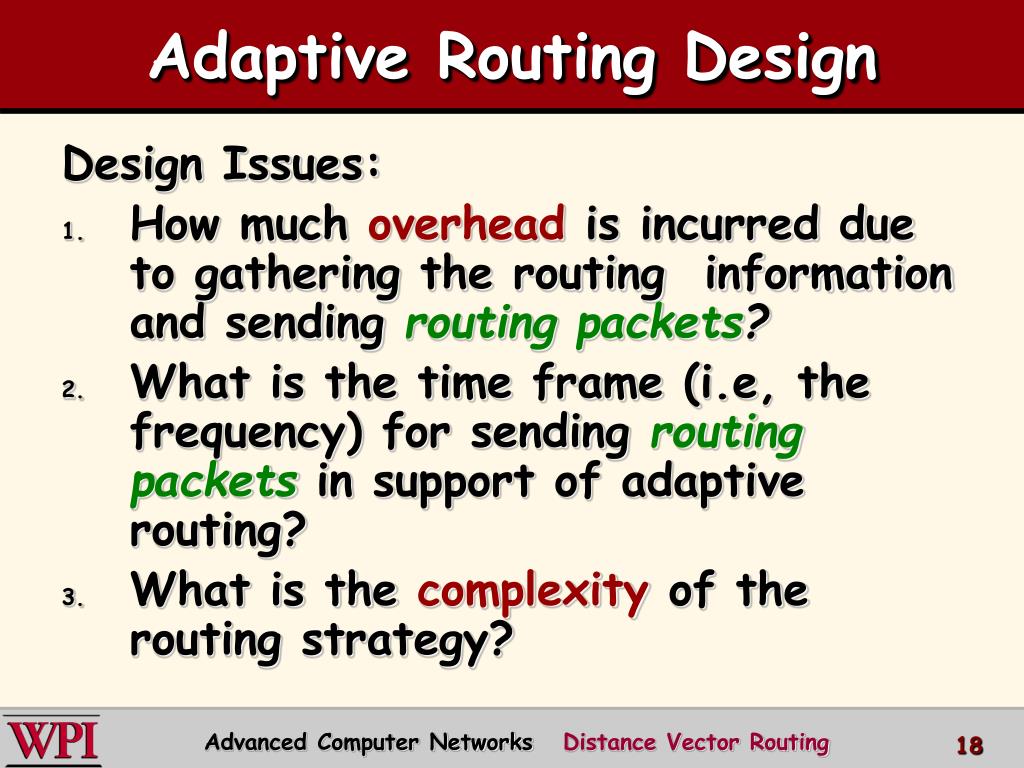 Adaptive Routing Design

Design Issues:

1. How much overhead is incurred due to gathering the routing information and sending routing packets?
2. What is the time frame (i.e, the frequency) for sending routing packets in support of adaptive routing?
3. What is the complexity of the routing strategy?

WPI Advanced Computer Networks Distance Vector Routing 18